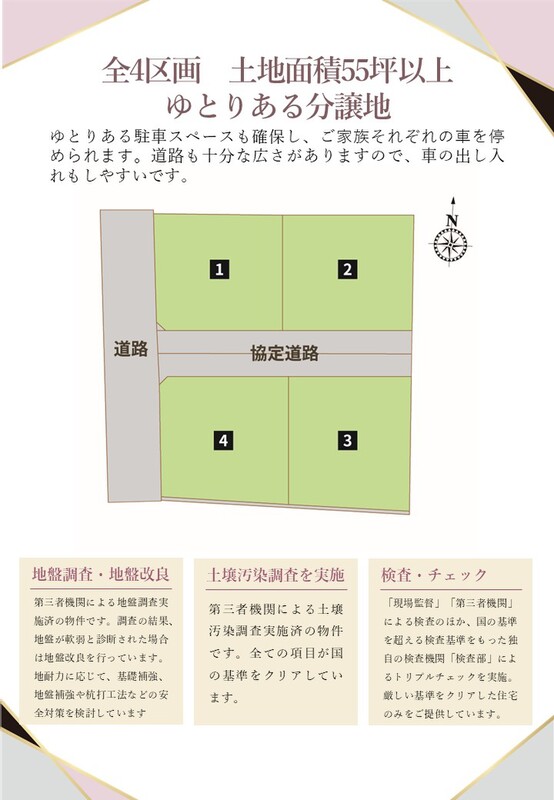 全4区画　土地面積55坪以上
ゆとりある分譲地

ゆとりある駐車スペースも確保し、ご家族それぞれの車を停められます。道路も十分な広さがありますので、車の出し入れもしやすいです。

N

1

2

道路

協定道路

4

3

地盤調査・地盤改良

第三者機関による地盤調査実施済の物件です。調査の結果、地盤が軟弱と診断された場合は地盤改良を行っています。地耐力に応じて、基礎補強、地盤補強や杭打工法などの安全対策を検討しています

土壌汚染調査を実施

第三者機関による土壌汚染調査実施済の物件です。全ての項目が国の基準をクリアしています。

検査・チェック

「現場監督」「第三者機関」による検査のほか、国の基準を超える検査基準をもった独自の検査機関「検査部」によるトリプルチェックを実施。厳しい基準をクリアした住宅のみをご提供しています。